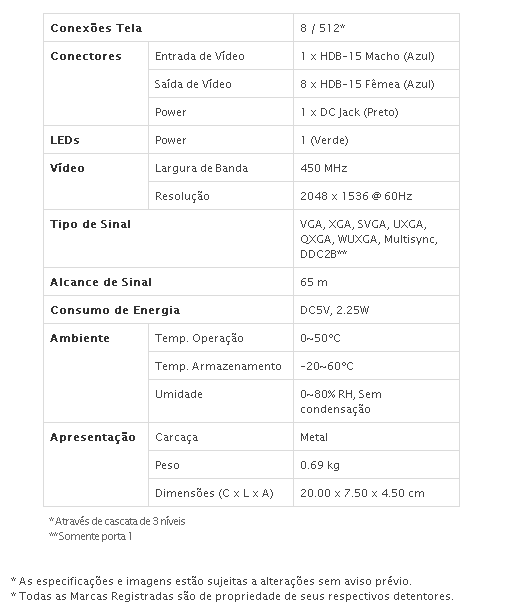 | Conexões Tela | | 8 / 512* |
|---|---|---|
| Conectores | Entrada de Vídeo | 1 x HDB-15 Macho (Azul) |
| | Saída de Vídeo | 8 x HDB-15 Fêmea (Azul) |
| | Power | 1 x DC Jack (Preto) |
| LEDs | Power | 1 (Verde) |
| Vídeo | Largura de Banda | 450 MHz |
| | Resolução | 2048 x 1536 @ 60Hz |
| Tipo de Sinal | | VGA, XGA, SVGA, UXGA, QXGA, WUXGA, Multisync, DDC2B** |
| Alcance de Sinal | | 65 m |
| Consumo de Energia | | DC5V, 2.25W |
| Ambiente | Temp. Operação | 0~50°C |
| | Temp. Armazenamento | -20~60°C |
| | Umidade | 0~80% RH, Sem condensação |
| Apresentação | Carcaça | Metal |
| | Peso | 0.69 kg |
| | Dimensões (C x L x A) | 20.00 x 7.50 x 4.50 cm |

*Através de cascata de 3 níveis
**Somente porta 1

* As especificações e imagens estão sujeitas a alterações sem aviso prévio.
* Todas as Marcas Registradas são de propriedade de seus respectivos detentores.